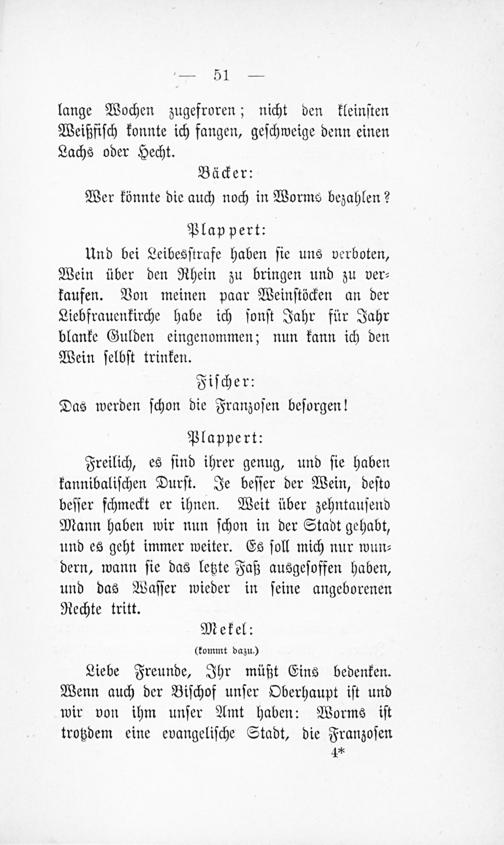 — 51 —

lange Wochen zugefroren; nicht den kleinsten Weißfisch konnte ich fangen, geschweige denn einen Lachs oder Hecht.

Bäcker:

Wer könnte die auch noch in Worms bezahlen?

Plappert:

Und bei Leibesstrafe haben sie uns verboten, Wein über den Rhein zu bringen und zu verkaufen. Von meinen paar Weinstöcken an der Liebfrauenkirche habe ich sonst Jahr für Jahr blanke Gulden eingenommen; nun kann ich den Wein selbst trinken.

Fischer:

Das werden schon die Franzosen besorgen!

Plappert:

Freilich, es sind ihrer genug, und sie haben kannibalischen Durst. Je besser der Wein, desto besser schmeckt er ihnen. Weit über zehntausend Mann haben wir nun schon in der Stadt gehabt, und es geht immer weiter. Es soll mich nur wundern, wann sie das letzte Faß ausgesoffen haben, und das Wasser wieder in seine angeborenen Rechte tritt.

Mekel:

(kommt dazu.)

Liebe Freunde, Ihr müßt Eins bedenken. Wenn auch der Bischof unser Oberhaupt ist und wir von ihm unser Amt haben: Worms ist trotzdem eine evangelische Stadt, die Franzosen

4*